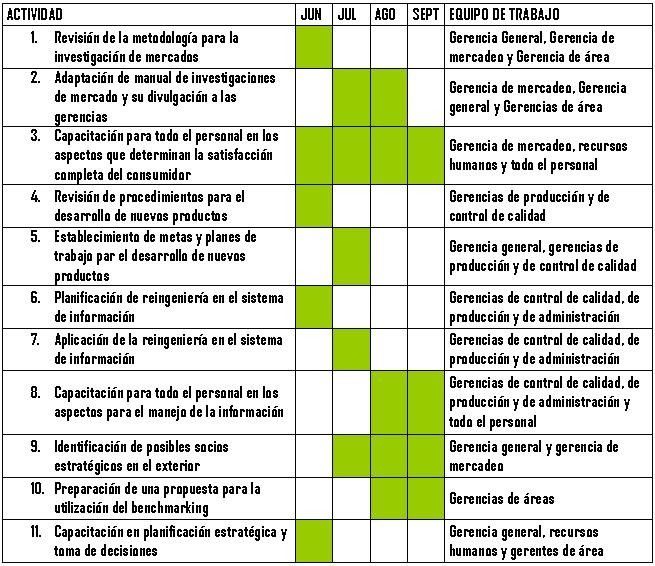 | ACTIVIDAD | JUN | JUL | AGO | SEPT | EQUIPO DE TRABAJO |
|---|---|---|---|---|---|
| 1. Revisión de la metodología para la investigación de mercados | | | | | Gerencia General, Gerencia de mercadeo y Gerencia de área |
| 2. Adaptación de manual de investigaciones de mercado y su divulgación a las gerencias | | | | | Gerencia de mercadeo, Gerencia general y Gerencias de área |
| 3. Capacitación para todo el personal en los aspectos que determinan la satisfacción completa del consumidor | | | | | Gerencia de mercadeo, recursos humanos y todo el personal |
| 4. Revisión de procedimientos para el desarrollo de nuevos productos | | | | | Gerencias de producción y de control de calidad |
| 5. Establecimiento de metas y planes de trabajo par el desarrollo de nuevos productos | | | | | Gerencia general, gerencias de producción y de control de calidad |
| 6. Planificación de reingeniería en el sistema de información | | | | | Gerencias de control de calidad, de producción y de administración |
| 7. Aplicación de la reingeniería en el sistema de información | | | | | Gerencias de control de calidad, de producción y de administración |
| 8. Capacitación para todo el personal en los aspectos para el manejo de la información | | | | | Gerencias de control de calidad, de producción y de administración y todo el personal |
| 9. Identificación de posibles socios estratégicos en el exterior | | | | | Gerencia general y gerencia de mercadeo |
| 10. Preparación de una propuesta para la utilización del benchmarking | | | | | Gerencias de áreas |
| 11. Capacitación en planificación estratégica y toma de decisiones | | | | | Gerencia general, recursos humanos y gerentes de área |